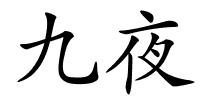 九夜